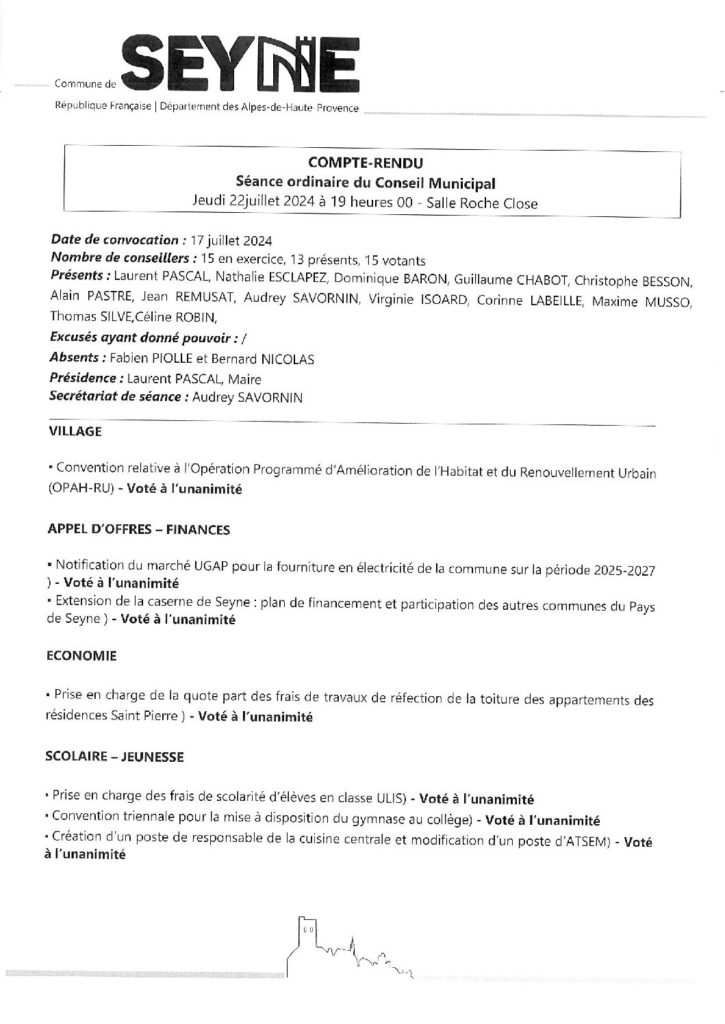 Commune de SEYNE

République Française | Département des Alpes-de-Haute Provence

COMPTE-RENDU
Séance ordinaire du Conseil Municipal
Jeudi 22juillet 2024 à 19 heures 00 - Salle Roche Close

Date de convocation : 17 juillet 2024
Nombre de conseillers : 15 en exercice, 13 présents, 15 votants
Présents : Laurent PASCAL, Nathalie ESCLAPEZ, Dominique BARON, Guillaume CHABOT, Christophe BESSON, Alain PASTRE, Jean REMUSAT, Audrey SAVORNIN, Virginie ISOARD, Corinne LABEILLE, Maxime MUSSO, Thomas SILVE,Céline ROBIN,
Excusés ayant donné pouvoir : /
Absents : Fabien PIOLLE et Bernard NICOLAS
Présidence : Laurent PASCAL, Maire
Secrétariat de séance : Audrey SAVORNIN

VILLAGE

• Convention relative à l'Opération Programmé d'Amélioration de l'Habitat et du Renouvellement Urbain (OPAH-RU) - Voté à l'unanimité

APPEL D'OFFRES – FINANCES

• Notification du marché UGAP pour la fourniture en électricité de la commune sur la période 2025-2027 ) - Voté à l'unanimité
• Extension de la caserne de Seyne : plan de financement et participation des autres communes du Pays de Seyne ) - Voté à l'unanimité

ECONOMIE

• Prise en charge de la quote part des frais de travaux de réfection de la toiture des appartements des résidences Saint Pierre ) - Voté à l'unanimité

SCOLAIRE – JEUNESSE

• Prise en charge des frais de scolarité d'élèves en classe ULIS) - Voté à l'unanimité
• Convention triennale pour la mise à disposition du gymnase au collège) - Voté à l'unanimité
• Création d'un poste de responsable de la cuisine centrale et modification d'un poste d'ATSEM) - Voté à l'unanimité